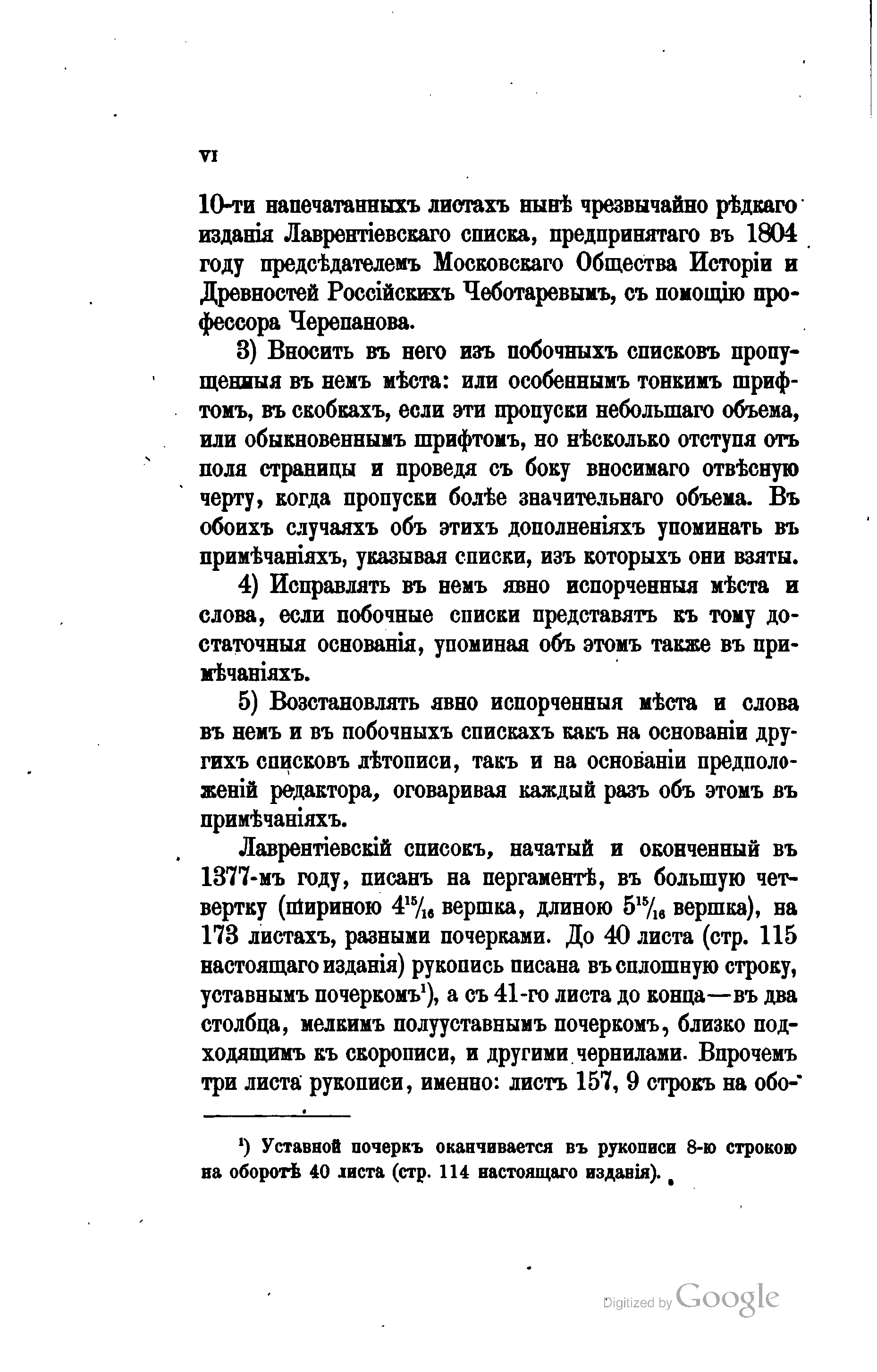 VI

10-ти напечатанныхъ листахъ нынѣ чрезвычайно рѣдкаго изданія Лаврентіевскаго списка, предпринятаго въ 1804 году предсѣдателемъ Московскаго Общества Исторіи и Древностей Россійскихъ Чеботаревымъ, съ помощію профессора Черепанова.

3) Вносить въ него изъ побочныхъ списковъ пропущенныя въ немъ мѣста: или особеннымъ тонкимъ шрифтомъ, въ скобкахъ, если эти пропуски небольшаго объема, или обыкновеннымъ шрифтомъ, но нѣсколько отступя отъ поля страницы и проведя съ боку вносимаго отвѣсную черту, когда пропуски болѣе значительнаго объема. Въ обоихъ случаяхъ объ этихъ дополненіяхъ упоминать въ примѣчаніяхъ, указывая списки, изъ которыхъ они взяты.

4) Исправлять въ немъ явно испорченныя мѣста и слова, если побочные списки представятъ къ тому достаточныя основанія, упоминая объ этомъ также въ примѣчаніяхъ.

5) Возстановлять явно испорченныя мѣста и слова въ немъ и въ побочныхъ спискахъ какъ на основаніи другихъ списковъ лѣтописи, такъ и на основаніи предположеній редактора, оговаривая каждый разъ объ этомъ въ примѣчаніяхъ.

Лаврентіевскій списокъ, начатый и оконченный въ 1377-мъ году, писанъ на пергаментѣ, въ большую четвертку (шириною $4^{15}/_{16}$ вершка, длиною $5^{15}/_{16}$ вершка), на 173 листахъ, разными почерками. До 40 листа (стр. 115 настоящаго изданія) рукопись писана въ сплошную строку, уставнымъ почеркомъ¹), а съ 41-го листа до конца—въ два столбца, мелкимъ полууставнымъ почеркомъ, близко подходящимъ къ скорописи, и другими чернилами. Впрочемъ три листа рукописи, именно: листъ 157, 9 строкъ на обо-

¹) Уставной почеркъ оканчивается въ рукописи 8-ю строкою на оборотѣ 40 листа (стр. 114 настоящаго изданія).

Digitized by Google